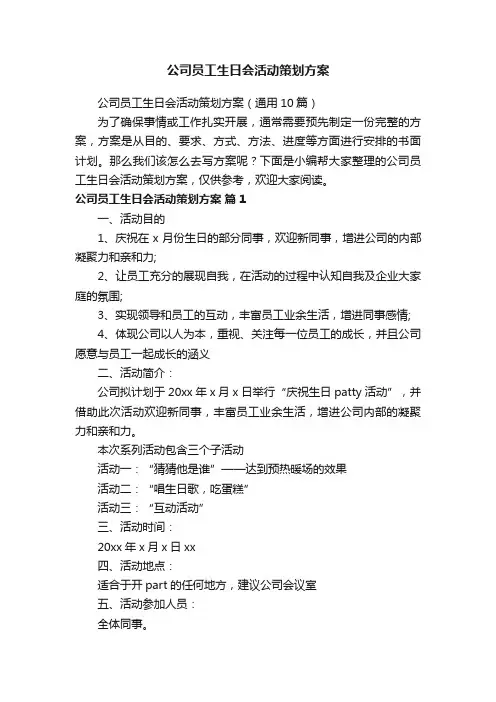 公司员工生日会活动策划方案

公司员工生日会活动策划方案（通用10篇）

为了确保事情或工作扎实开展，通常需要预先制定一份完整的方案，方案是从目的、要求、方式、方法、进度等方面进行安排的书面计划。那么我们该怎么去写方案呢？下面是小编帮大家整理的公司员工生日会活动策划方案，仅供参考，欢迎大家阅读。

公司员工生日会活动策划方案 篇1

一、活动目的

1、庆祝在x月份生日的部分同事，欢迎新同事，增进公司的内部凝聚力和亲和力;

2、让员工充分的展现自我，在活动的过程中认知自我及企业大家庭的氛围;

3、实现领导和员工的互动，丰富员工业余生活，增进同事感情;

4、体现公司以人为本，重视、关注每一位员工的成长，并且公司愿意与员工一起成长的涵义

二、活动简介：

公司拟计划于20xx年x月x日举行“庆祝生日patty活动”，并借助此次活动欢迎新同事，丰富员工业余生活，增进公司内部的凝聚力和亲和力。

本次系列活动包含三个子活动

活动一：“猜猜他是谁”——达到预热暖场的效果

活动二：“唱生日歌，吃蛋糕”

活动三：“互动活动”

三、活动时间：

20xx年x月x日xx

四、活动地点：

适合于开part的任何地方，建议公司会议室

五、活动参加人员：

全体同事。